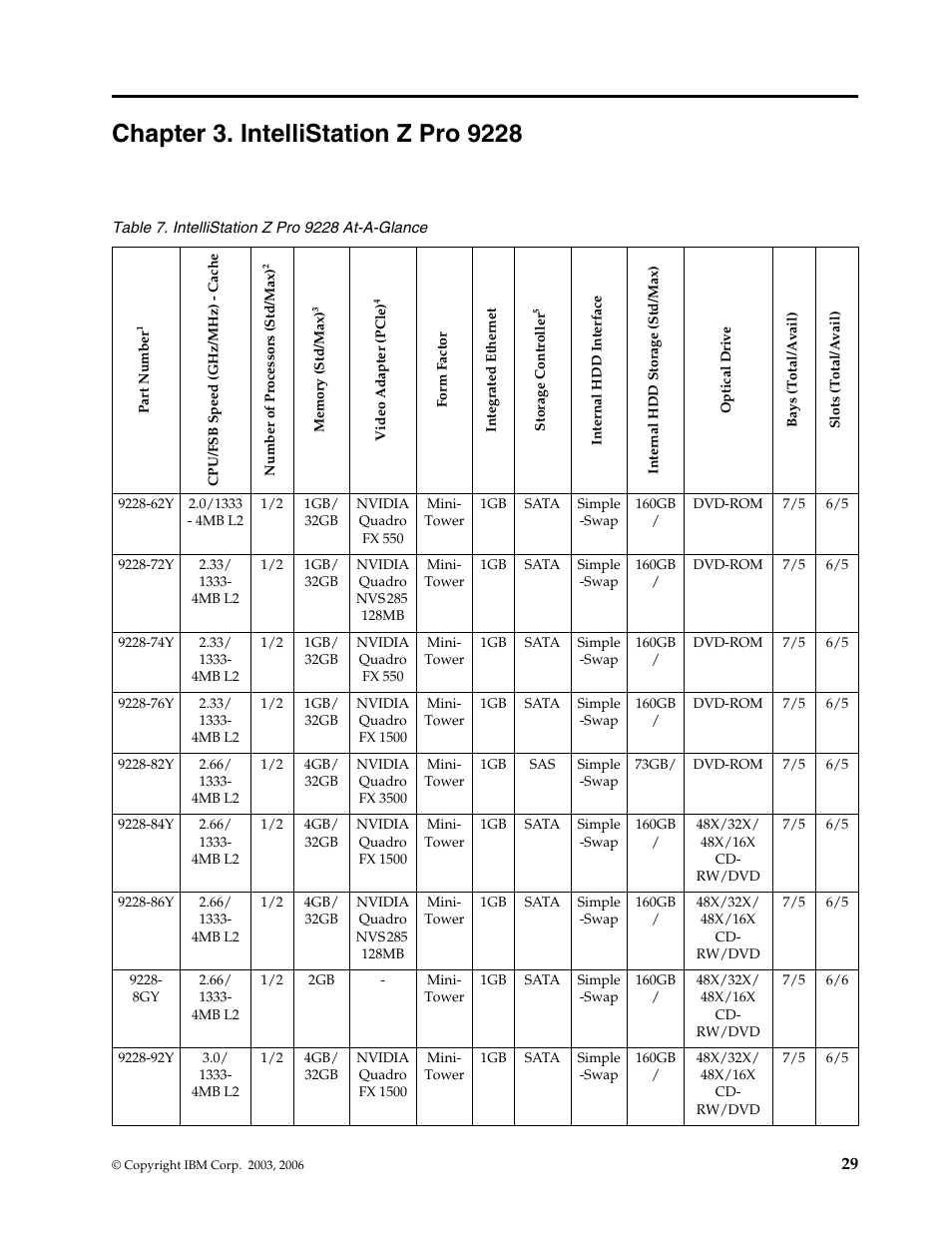 Chapter 3. IntelliStation Z Pro 9228

Table 7. IntelliStation Z Pro 9228 At-A-Glance

| Part Number$^1$ | CPU/FSB Speed (GHz/MHz) - Cache | Number of Processors (Std/Max)$^2$ | Memory (Std/Max)$^3$ | Video Adapter (PCIe)$^4$ | Form Factor | Integrated Ethernet | Storage Controller$^5$ | Internal HDD Interface | Internal HDD Storage (Std/Max) | Optical Drive | Bays (Total/Avail) | Slots (Total/Avail) |
|---|---|---|---|---|---|---|---|---|---|---|---|---|
| 9228-62Y | 2.0/1333 - 4MB L2 | 1/2 | 1GB/ 32GB | NVIDIA Quadro FX 550 | Mini-Tower | 1GB | SATA | Simple -Swap | 160GB / | DVD-ROM | 7/5 | 6/5 |
| 9228-72Y | 2.33/ 1333- 4MB L2 | 1/2 | 1GB/ 32GB | NVIDIA Quadro NVS 285 128MB | Mini-Tower | 1GB | SATA | Simple -Swap | 160GB / | DVD-ROM | 7/5 | 6/5 |
| 9228-74Y | 2.33/ 1333- 4MB L2 | 1/2 | 1GB/ 32GB | NVIDIA Quadro FX 550 | Mini-Tower | 1GB | SATA | Simple -Swap | 160GB / | DVD-ROM | 7/5 | 6/5 |
| 9228-76Y | 2.33/ 1333- 4MB L2 | 1/2 | 1GB/ 32GB | NVIDIA Quadro FX 1500 | Mini-Tower | 1GB | SATA | Simple -Swap | 160GB / | DVD-ROM | 7/5 | 6/5 |
| 9228-82Y | 2.66/ 1333- 4MB L2 | 1/2 | 4GB/ 32GB | NVIDIA Quadro FX 3500 | Mini-Tower | 1GB | SAS | Simple -Swap | 73GB/ | DVD-ROM | 7/5 | 6/5 |
| 9228-84Y | 2.66/ 1333- 4MB L2 | 1/2 | 4GB/ 32GB | NVIDIA Quadro FX 1500 | Mini-Tower | 1GB | SATA | Simple -Swap | 160GB / | 48X/32X/ 48X/16X CD-RW/DVD | 7/5 | 6/5 |
| 9228-86Y | 2.66/ 1333- 4MB L2 | 1/2 | 4GB/ 32GB | NVIDIA Quadro NVS 285 128MB | Mini-Tower | 1GB | SATA | Simple -Swap | 160GB / | 48X/32X/ 48X/16X CD-RW/DVD | 7/5 | 6/5 |
| 9228-8GY | 2.66/ 1333- 4MB L2 | 1/2 | 2GB | - | Mini-Tower | 1GB | SATA | Simple -Swap | 160GB / | 48X/32X/ 48X/16X CD-RW/DVD | 7/5 | 6/6 |
| 9228-92Y | 3.0/ 1333- 4MB L2 | 1/2 | 4GB/ 32GB | NVIDIA Quadro FX 1500 | Mini-Tower | 1GB | SATA | Simple -Swap | 160GB / | 48X/32X/ 48X/16X CD-RW/DVD | 7/5 | 6/5 |

© Copyright IBM Corp. 2003, 2006

29